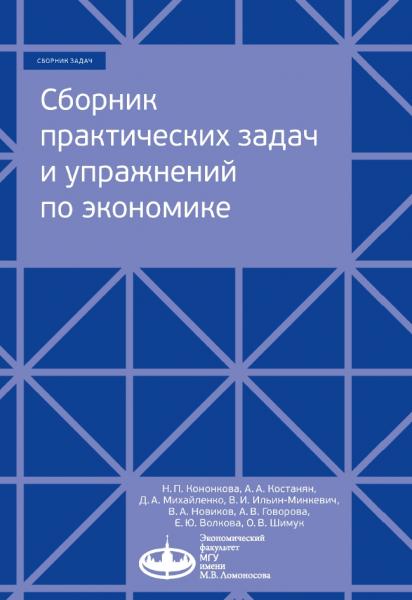 СБОРНИК ЗАДАЧ

Сборник практических задач и упражнений по экономике

Н. П. Кононкова, А. А. Костанян, Д. А. Михайленко, В. И. Ильин-Минкевич, В. А. Новиков, А. В. Говорова, Е. Ю. Волкова, О. В. Шимук

Экономический факультет МГУ имени М.В. Ломоносова